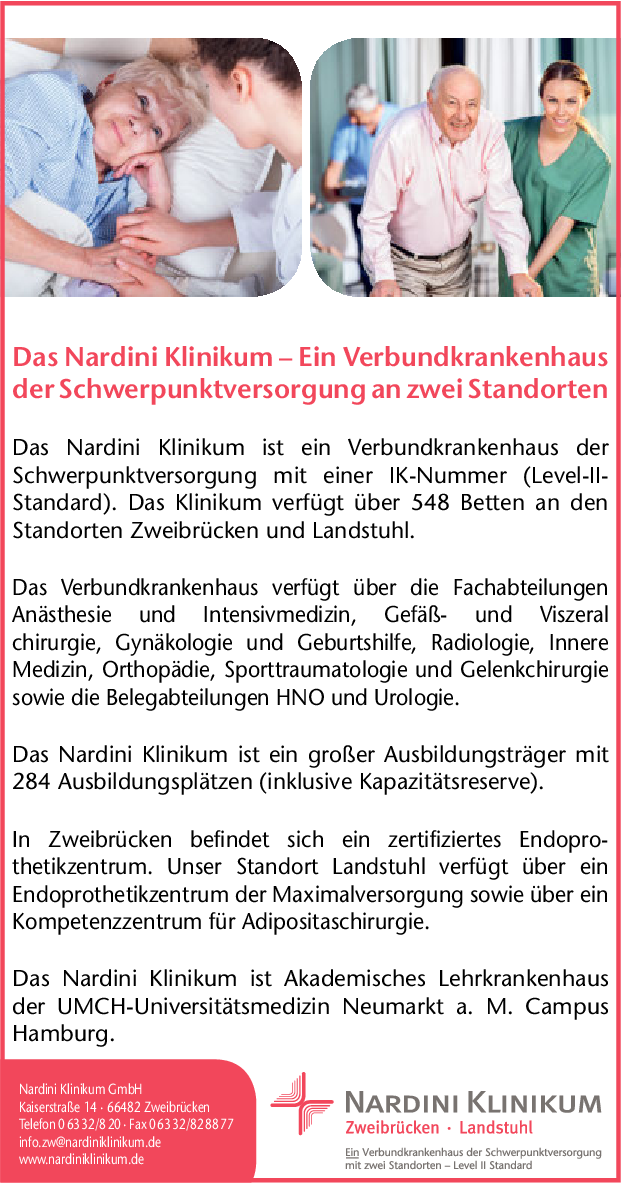 Das Nardini Klinikum – Ein Verbundkrankenhaus der Schwerpunktversorgung an zwei Standorten

Das Nardini Klinikum ist ein Verbundkrankenhaus der Schwerpunktversorgung mit einer IK-Nummer (Level-II-Standard). Das Klinikum verfügt über 548 Betten an den Standorten Zweibrücken und Landstuhl.

Das Verbundkrankenhaus verfügt über die Fachabteilungen Anästhesie und Intensivmedizin, Gefäß- und Viszeral chirurgie, Gynäkologie und Geburtshilfe, Radiologie, Innere Medizin, Orthopädie, Sporttraumatologie und Gelenkchirurgie sowie die Belegabteilungen HNO und Urologie.

Das Nardini Klinikum ist ein großer Ausbildungsträger mit 284 Ausbildungsplätzen (inklusive Kapazitätsreserve).

In Zweibrücken befindet sich ein zertifiziertes Endoprothetikzentrum. Unser Standort Landstuhl verfügt über ein Endoprothetikzentrum der Maximalversorgung sowie über ein Kompetenzzentrum für Adipositaschirurgie.

Das Nardini Klinikum ist Akademisches Lehrkrankenhaus der UMCH-Universitätsmedizin Neumarkt a. M. Campus Hamburg.

Nardini Klinikum GmbH
Kaiserstraße 14 · 66482 Zweibrücken
Telefon 0 63 32/8 20 · Fax 0 63 32/82 88 77
info.zw@nardiniklinikum.de
www.nardiniklinikum.de

NARDINI KLINIKUM
Zweibrücken · Landstuhl
Ein Verbundkrankenhaus der Schwerpunktversorgung mit zwei Standorten – Level II Standard